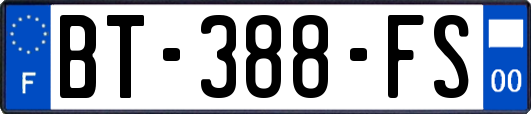 F
BT-388-FS
00